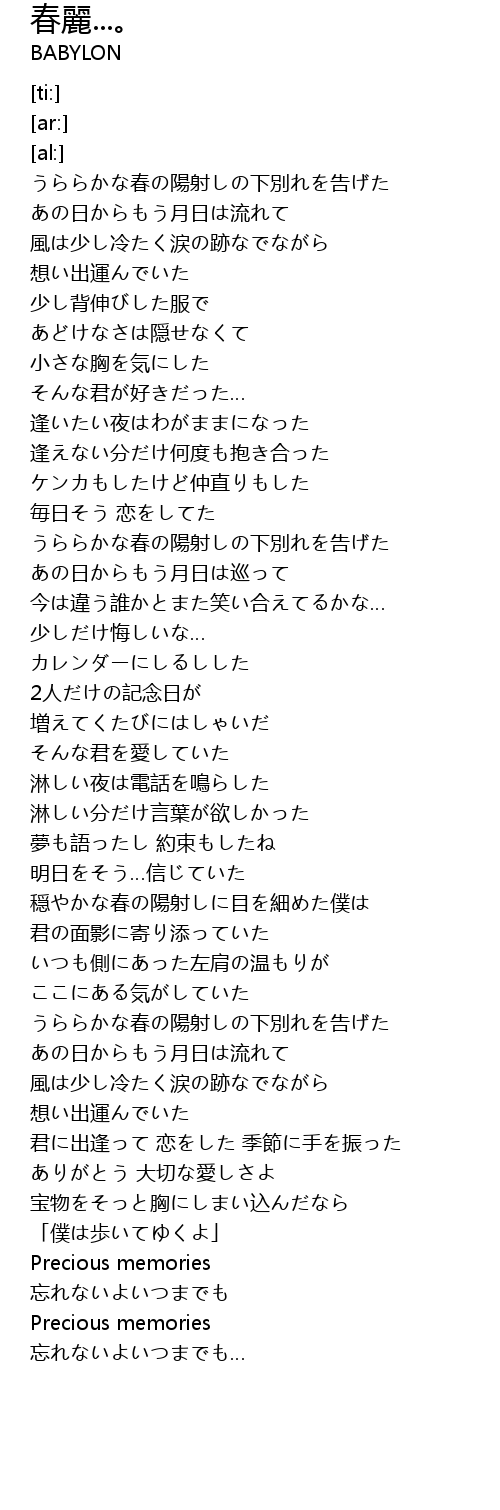 春麗…。
BABYLON

[ti:]
[ar:]
[al:]
うららかな春の陽射しの下別れを告げた
あの日からもう月日は流れて
風は少し冷たく涙の跡なでながら
想い出運んでいた
少し背伸びした服で
あどけなさは隠せなくて
小さな胸を気にした
そんな君が好きだった…
逢いたい夜はわがままになった
逢えない分だけ何度も抱き合った
ケンカもしたけど仲直りもした
毎日そう 恋をしてた
うららかな春の陽射しの下別れを告げた
あの日からもう月日は巡って
今は違う誰かとまた笑い合えてるかな…
少しだけ悔しいな…
カレンダーにしるしした
2人だけの記念日が
増えてくたびにはしゃいだ
そんな君を愛していた
淋しい夜は電話を鳴らした
淋しい分だけ言葉が欲しかった
夢も語ったし 約束もしたね
明日をそう…信じていた
穏やかな春の陽射しに目を細めた僕は
君の面影に寄り添っていた
いつも側にあった左肩の温もりが
ここにある気がしていた
うららかな春の陽射しの下別れを告げた
あの日からもう月日は流れて
風は少し冷たく涙の跡なでながら
想い出運んでいた
君に出逢って 恋をした 季節に手を振った
ありがとう 大切な愛しさよ
宝物をそっと胸にしまい込んだなら
「僕は歩いてゆくよ」
Precious memories
忘れないよいつまでも
Precious memories
忘れないよいつまでも…